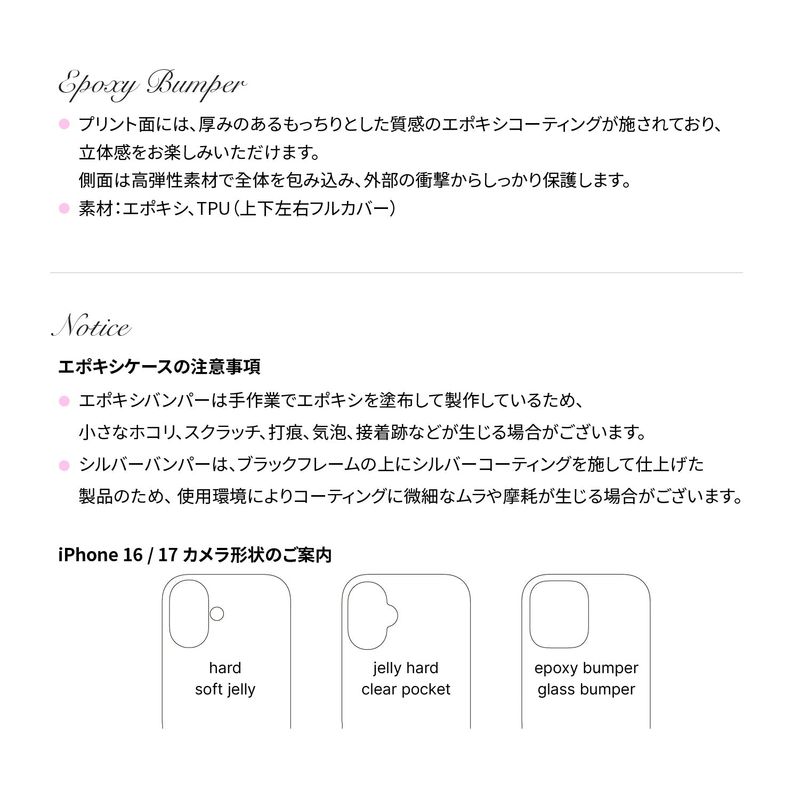 Epoxy Bumper

• プリント面には、厚みのあるもっちりとした質感のエポキシコーティングが施されており、立体感をお楽しみいただけます。
側面は高弾性素材で全体を包み込み、外部の衝撃からしっかり保護します。
• 素材:エポキシ、TPU(上下左右フルカバー)

Notice

エポキシケースの注意事項

• エポキシバンパーは手作業でエポキシを塗布して製作しているため、小さなホコリ、スクラッチ、打痕、気泡、接着跡などが生じる場合がございます。
• シルバーバンパーは、ブラックフレームの上にシルバーコーティングを施して仕上げた製品のため、使用環境によりコーティングに微細なムラや摩耗が生じる場合がございます。

iPhone 16 / 17 カメラ形状のご案内

hard
soft jelly

jelly hard
clear pocket

epoxy bumper
glass bumper